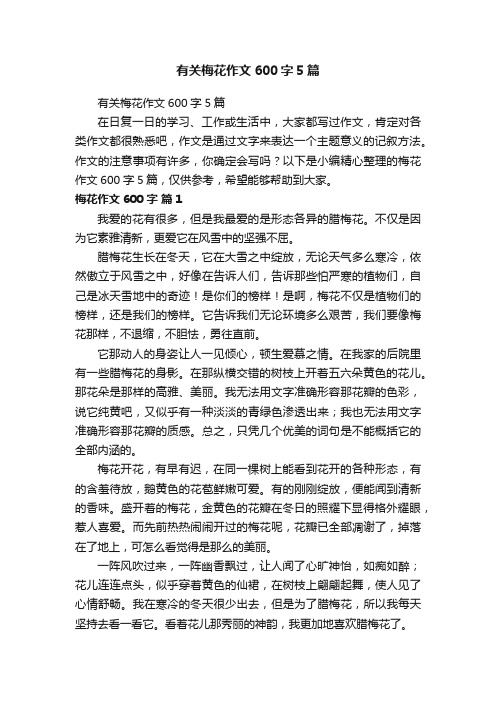 有关梅花作文 600 字 5 篇

有关梅花作文 600 字 5 篇

在日复一日的学习、工作或生活中，大家都写过作文，肯定对各类作文都很熟悉吧，作文是通过文字来表达一个主题意义的记叙方法。作文的注意事项有许多，你确定会写吗？以下是小编精心整理的梅花作文 600 字 5 篇，仅供参考，希望能够帮助到大家。

梅花作文 600 字 篇 1

我爱的花有很多，但是我最爱的是形态各异的腊梅花。不仅是因为它素雅清新，更爱它在风雪中的坚强不屈。

腊梅花生长在冬天，它在大雪之中绽放，无论天气多么寒冷，依然傲立于风雪之中，好像在告诉人们，告诉那些怕严寒的植物们，自己是冰天雪地中的奇迹！是你们的榜样！是啊，梅花不仅是植物们的榜样，还是我们的榜样。它告诉我们无论环境多么艰苦，我们要像梅花那样，不退缩，不胆怯，勇往直前。

它那动人的身姿让人一见倾心，顿生爱慕之情。在我家的后院里有一些腊梅花的身影。在那纵横交错的树枝上开着五六朵黄色的花儿。那花朵是那样的高雅、美丽。我无法用文字准确形容那花瓣的色彩，说它纯黄吧，又似乎有一种淡淡的青绿色渗透出来；我也无法用文字准确形容那花瓣的质感。总之，只凭几个优美的词句是不能概括它的全部内涵的。

梅花开花，有早有迟，在同一棵树上能看到花开的各种形态，有的含羞待放，鹅黄色的花苞鲜嫩可爱。有的刚刚绽放，便能闻到清新的香味。盛开着的梅花，金黄色的花瓣在冬日的照耀下显得格外耀眼，惹人喜爱。而先前热热闹闹开过的梅花呢，花瓣已全部凋谢了，掉落在了地上，可怎么看觉得是那么的美丽。

一阵风吹过来，一阵幽香飘过，让人闻了心旷神怡，如痴如醉；花儿连连点头，似乎穿着黄色的仙裙，在树枝上翩翩起舞，使人见了心情舒畅。我在寒冷的冬天很少出去，但是为了腊梅花，所以我每天坚持去看一看它。看着花儿那秀丽的神韵，我更加地喜欢腊梅花了。